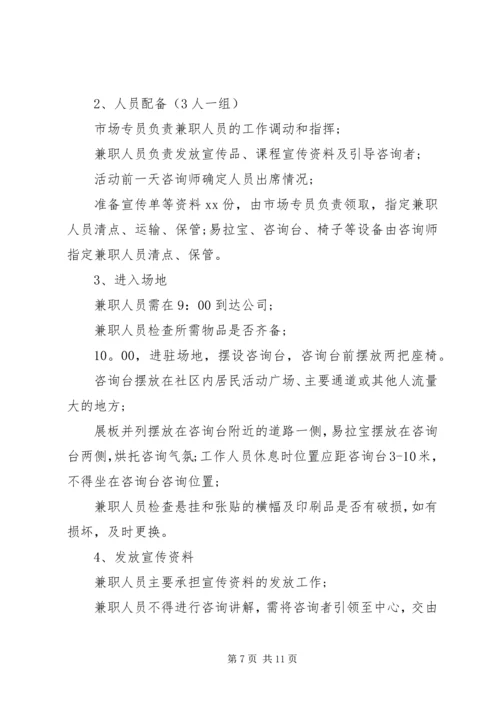 2、人员配备（3人一组）

市场专员负责兼职人员的工作调动和指挥；

兼职人员负责发放宣传品、课程宣传资料及引导咨询者；

活动前一天咨询师确定人员出席情况；

准备宣传单等资料xx份，由市场专员负责领取，指定兼职人员清点、运输、保管；易拉宝、咨询台、椅子等设备由咨询师指定兼职人员清点、保管。

3、进入场地

兼职人员需在9：00到达公司；

兼职人员检查所需物品是否齐备；

10。00，进驻场地，摆设咨询台，咨询台前摆放两把座椅。

咨询台摆放在社区内居民活动广场、主要通道或其他人流量大的地方；

展板并列摆放在咨询台附近的道路一侧，易拉宝摆放在咨询台两侧，烘托咨询气氛；工作人员休息时位置应距咨询台3-10米，不得坐在咨询台咨询位置；

兼职人员检查悬挂和张贴的横幅及印刷品是否有破损，如有损坏，及时更换。

4、发放宣传资料

兼职人员主要承担宣传资料的发放工作；

兼职人员不得进行咨询讲解，需将咨询者引领至中心，交由

第7页 共11页